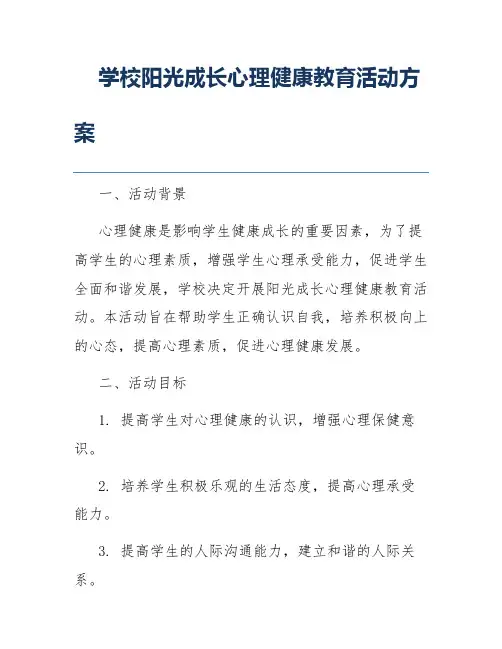 学校阳光成长心理健康教育活动方案

一、活动背景

心理健康是影响学生健康成长的重要因素，为了提高学生的心理素质，增强学生心理承受能力，促进学生全面和谐发展，学校决定开展阳光成长心理健康教育活动。本活动旨在帮助学生正确认识自我，培养积极向上的心态，提高心理素质，促进心理健康发展。

二、活动目标

1. 提高学生对心理健康的认识，增强心理保健意识。

2. 培养学生积极乐观的生活态度，提高心理承受能力。

3. 提高学生的人际沟通能力，建立和谐的人际关系。